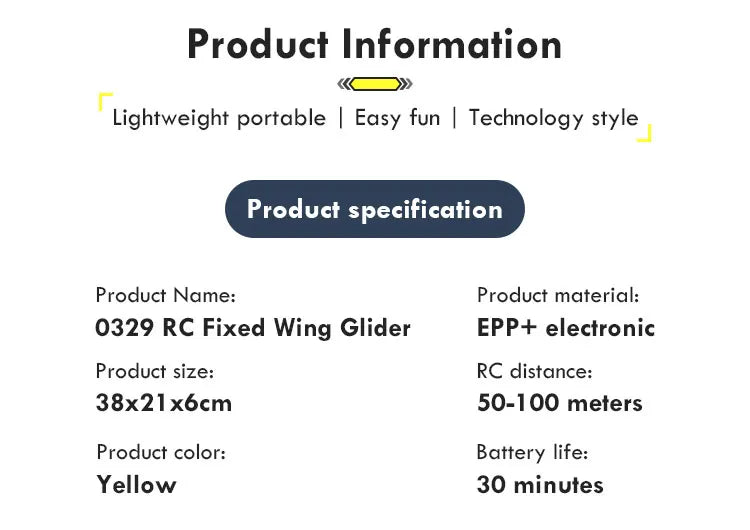 Product Information

Lightweight portable | Easy fun | Technology style

Product specification

Product Name:
0329 RC Fixed Wing Glider

Product size:
38x21x6cm

Product color:
Yellow

Product material:
EPP+ electronic

RC distance:
50-100 meters

Battery life:
30 minutes